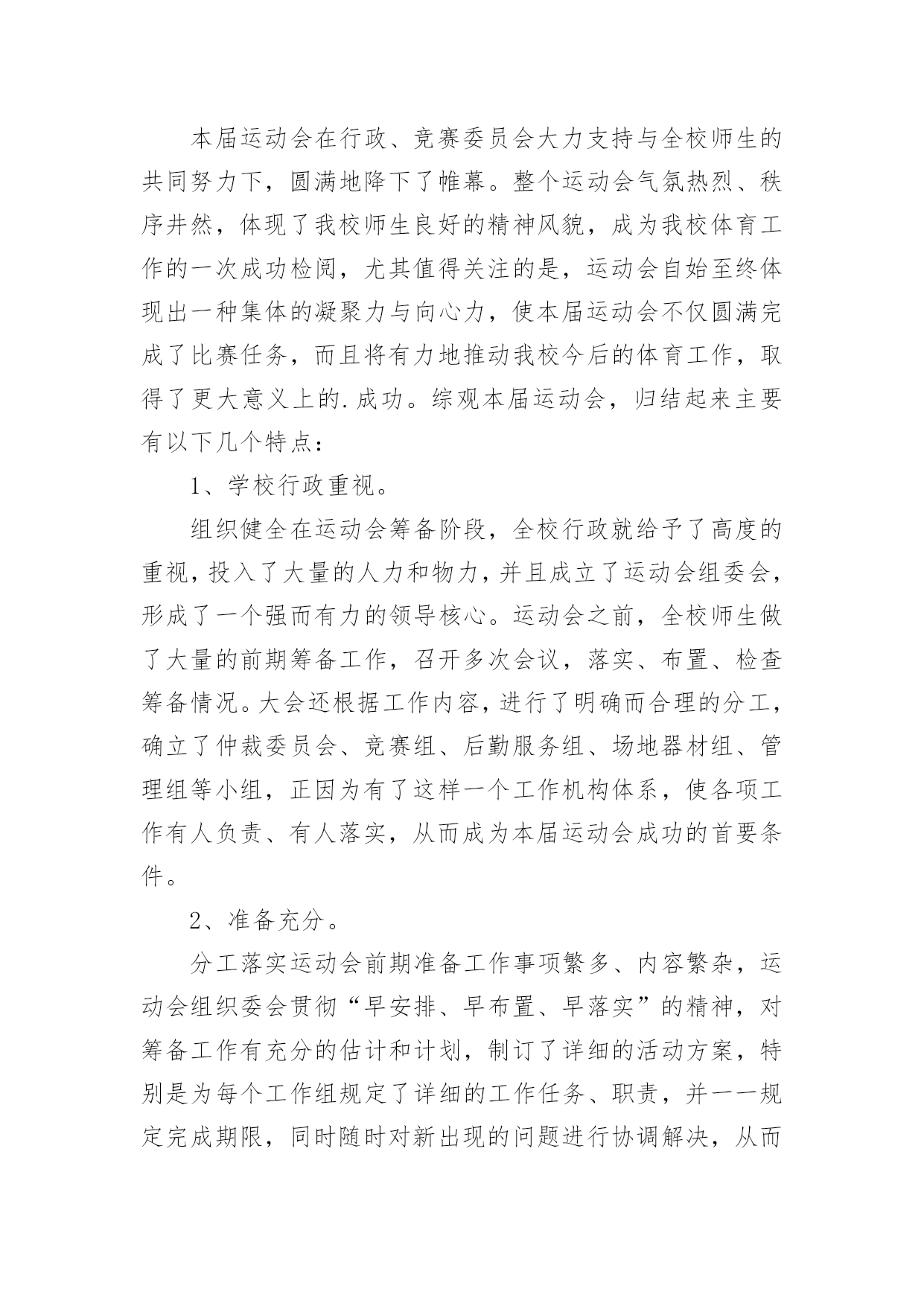 本届运动会在行政、竞赛委员会大力支持与全校师生的共同努力下，圆满地降下了帷幕。整个运动会气氛热烈、秩序井然，体现了我校师生良好的精神风貌，成为我校体育工作的一次成功检阅，尤其值得关注的是，运动会自始至终体现出一种集体的凝聚力与向心力，使本届运动会不仅圆满完成了比赛任务，而且将有力地推动我校今后的体育工作，取得了更大意义上的.成功。综观本届运动会，归结起来主要有以下几个特点：

1、学校行政重视。

组织健全在运动会筹备阶段，全校行政就给予了高度的重视，投入了大量的人力和物力，并且成立了运动会组委会，形成了一个强而有力的领导核心。运动会之前，全校师生做了大量的前期筹备工作，召开多次会议，落实、布置、检查筹备情况。大会还根据工作内容，进行了明确而合理的分工，确立了仲裁委员会、竞赛组、后勤服务组、场地器材组、管理组等小组，正因为有了这样一个工作机构体系，使各项工作有人负责、有人落实，从而成为本届运动会成功的首要条件。

2、准备充分。

分工落实运动会前期准备工作事项繁多、内容繁杂，运动会组织委会贯彻“早安排、早布置、早落实”的精神，对筹备工作有充分的估计和计划，制订了详细的活动方案，特别是为每个工作组规定了详细的工作任务、职责，并一一规定完成期限，同时随时对新出现的问题进行协调解决，从而